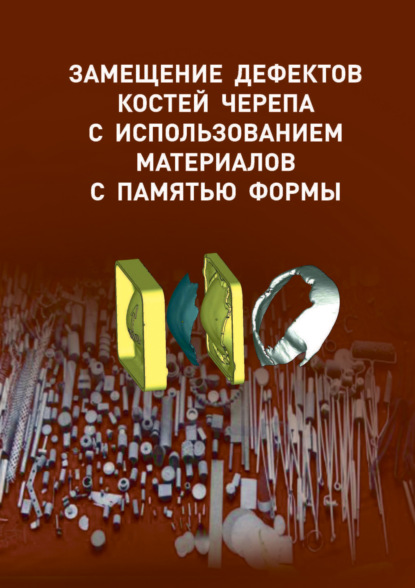 ЗАМЕЩЕНИЕ ДЕФЕКТОВ КОСТЕЙ ЧЕРЕПА С ИСПОЛЬЗОВАНИЕМ МАТЕРИАЛОВ С ПАМЯТЬЮ ФОРМЫ